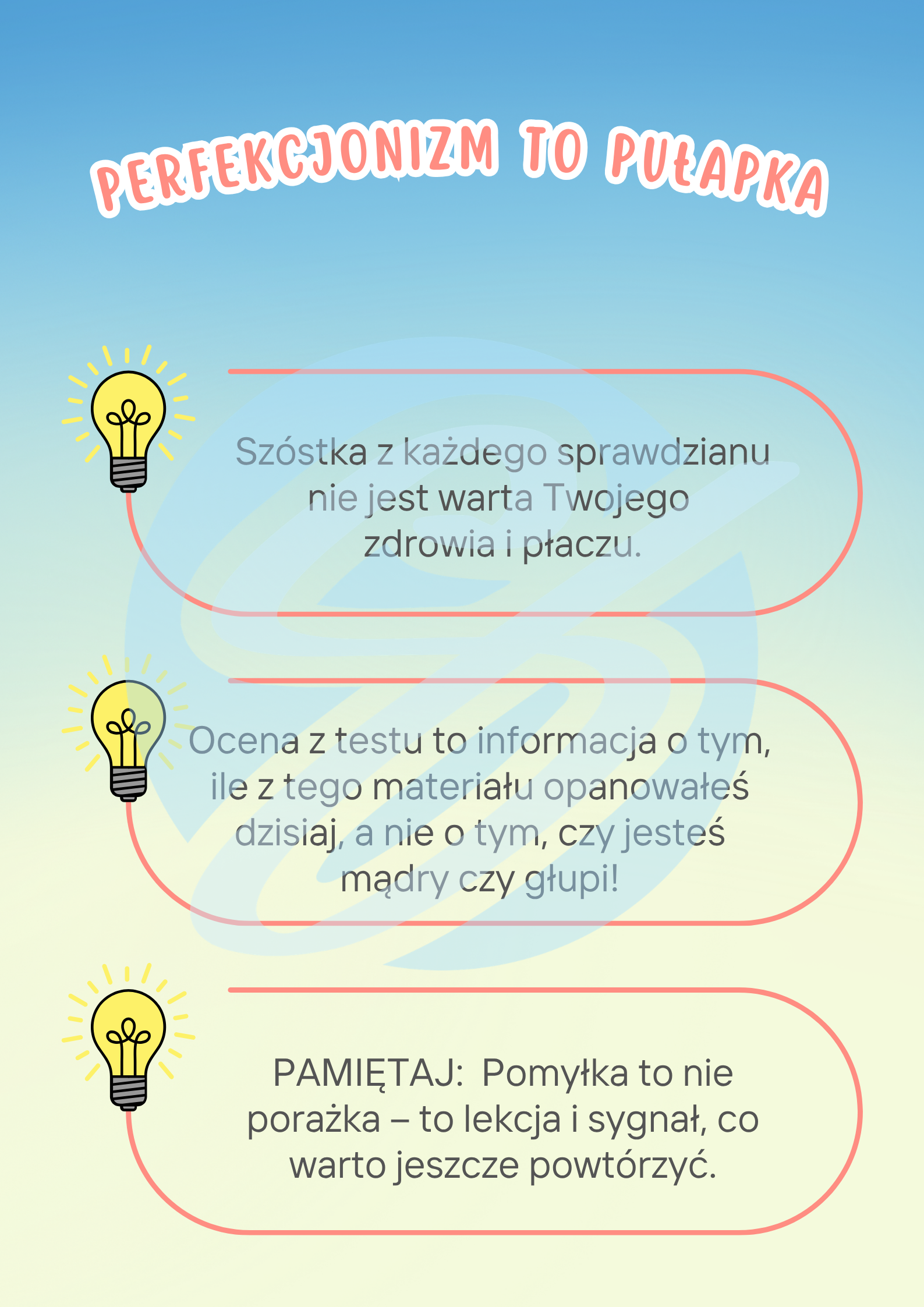 PERFEKCJONIZM TO PUŁAPKA

Szóstka z każdego sprawdzianu nie jest warta Twojego zdrowia i płaczu.

Ocena z testu to informacja o tym, ile z tego materiału opanowałeś dzisiaj, a nie o tym, czy jesteś mądry czy głupi!

PAMIĘTAJ:  Pomyłka to nie porażka – to lekcja i sygnał, co warto jeszcze powtórzyć.